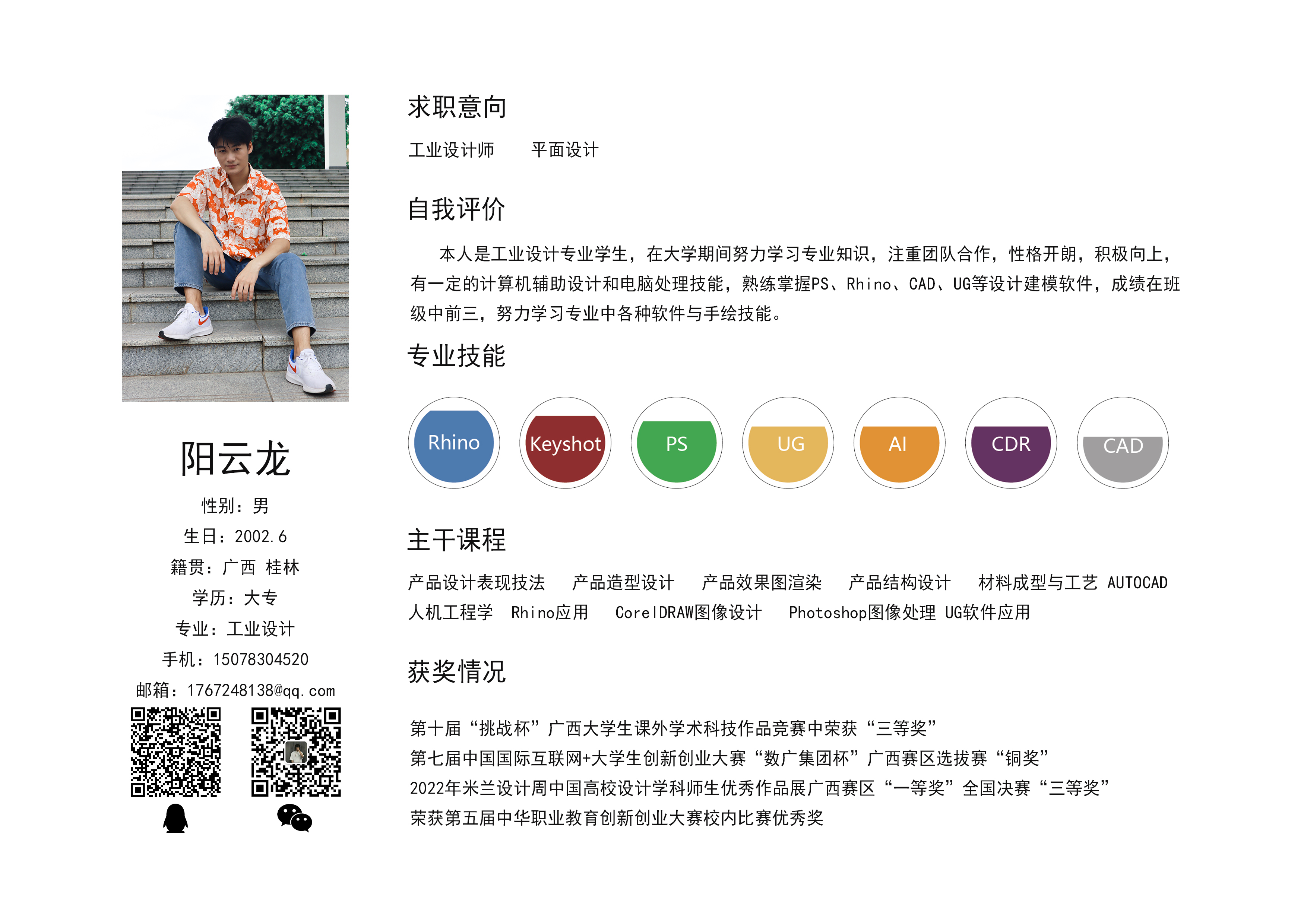 阳云龙

性别：男

生日：2002.6

籍贯：广西 桂林

学历：大专

专业：工业设计

手机：15078304520

邮箱：1767248138@qq.com

求职意向

工业设计师　　平面设计

自我评价

本人是工业设计专业学生，在大学期间努力学习专业知识，注重团队合作，性格开朗，积极向上，有一定的计算机辅助设计和电脑处理技能，熟练掌握PS、Rhino、CAD、UG等设计建模软件，成绩在班级中前三，努力学习专业中各种软件与手绘技能。

专业技能

Rhino　Keyshot　PS　UG　AI　CDR　CAD

主干课程

产品设计表现技法　产品造型设计　产品效果图渲染　产品结构设计　材料成型与工艺 AUTOCAD 人机工程学　Rhino应用　CorelDRAW图像设计　Photoshop图像处理 UG软件应用

获奖情况

第十届“挑战杯”广西大学生课外学术科技作品竞赛中荣获“三等奖”
第七届中国国际互联网+大学生创新创业大赛“数广集团杯”广西赛区选拔赛“铜奖”
2022年米兰设计周中国高校设计学科师生优秀作品展广西赛区“一等奖”全国决赛“三等奖”
荣获第五届中华职业教育创新创业大赛校内比赛优秀奖